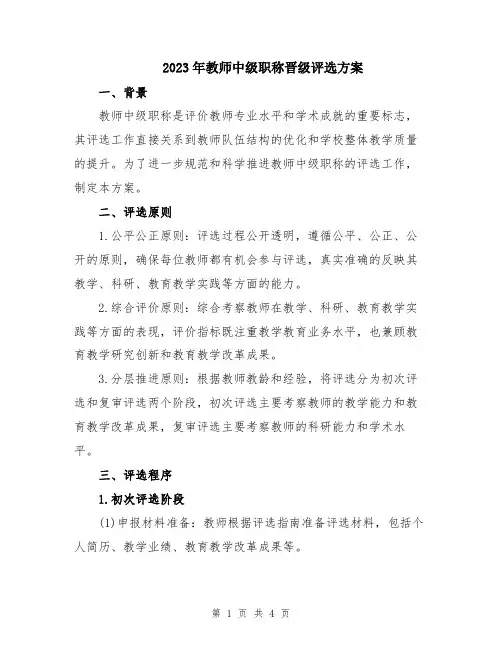 2023年教师中级职称晋级评选方案

一、背景

教师中级职称是评价教师专业水平和学术成就的重要标志，其评选工作直接关系到教师队伍结构的优化和学校整体教学质量的提升。为了进一步规范和科学推进教师中级职称的评选工作，制定本方案。

二、评选原则

1.公平公正原则：评选过程公开透明，遵循公平、公正、公开的原则，确保每位教师都有机会参与评选，真实准确的反映其教学、科研、教育教学实践等方面的能力。

2.综合评价原则：综合考察教师在教学、科研、教育教学实践等方面的表现，评价指标既注重教学教育业务水平，也兼顾教育教学研究创新和教育教学改革成果。

3.分层推进原则：根据教师教龄和经验，将评选分为初次评选和复审评选两个阶段，初次评选主要考察教师的教学能力和教育教学改革成果，复审评选主要考察教师的科研能力和学术水平。

三、评选程序

1.初次评选阶段

(1)申报材料准备：教师根据评选指南准备评选材料，包括个人简历、教学业绩、教育教学改革成果等。

第 1 页 共 4 页